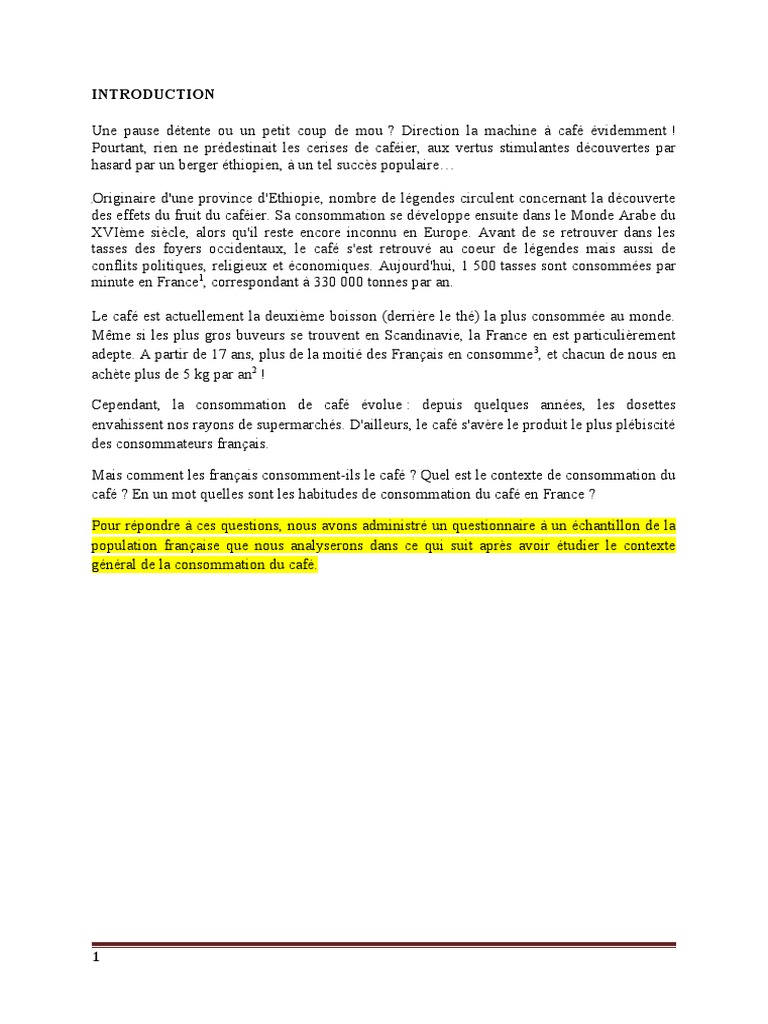 INTRODUCTION

Une pause détente ou un petit coup de mou ? Direction la machine à café évidemment ! Pourtant, rien ne prédestinait les cerises de caféier, aux vertus stimulantes découvertes par hasard par un berger éthiopien, à un tel succès populaire…

Originaire d'une province d'Ethiopie, nombre de légendes circulent concernant la découverte des effets du fruit du caféier. Sa consommation se développe ensuite dans le Monde Arabe du XVIème siècle, alors qu'il reste encore inconnu en Europe. Avant de se retrouver dans les tasses des foyers occidentaux, le café s'est retrouvé au coeur de légendes mais aussi de conflits politiques, religieux et économiques. Aujourd'hui, 1 500 tasses sont consommées par minute en France$^1$, correspondant à 330 000 tonnes par an.

Le café est actuellement la deuxième boisson (derrière le thé) la plus consommée au monde. Même si les plus gros buveurs se trouvent en Scandinavie, la France en est particulièrement adepte. A partir de 17 ans, plus de la moitié des Français en consomme$^3$, et chacun de nous en achète plus de 5 kg par an$^2$ !

Cependant, la consommation de café évolue : depuis quelques années, les dosettes envahissent nos rayons de supermarchés. D'ailleurs, le café s'avère le produit le plus plébiscité des consommateurs français.

Mais comment les français consomment-ils le café ? Quel est le contexte de consommation du café ? En un mot quelles sont les habitudes de consommation du café en France ?

Pour répondre à ces questions, nous avons administré un questionnaire à un échantillon de la population française que nous analyserons dans ce qui suit après avoir étudier le contexte général de la consommation du café.

1